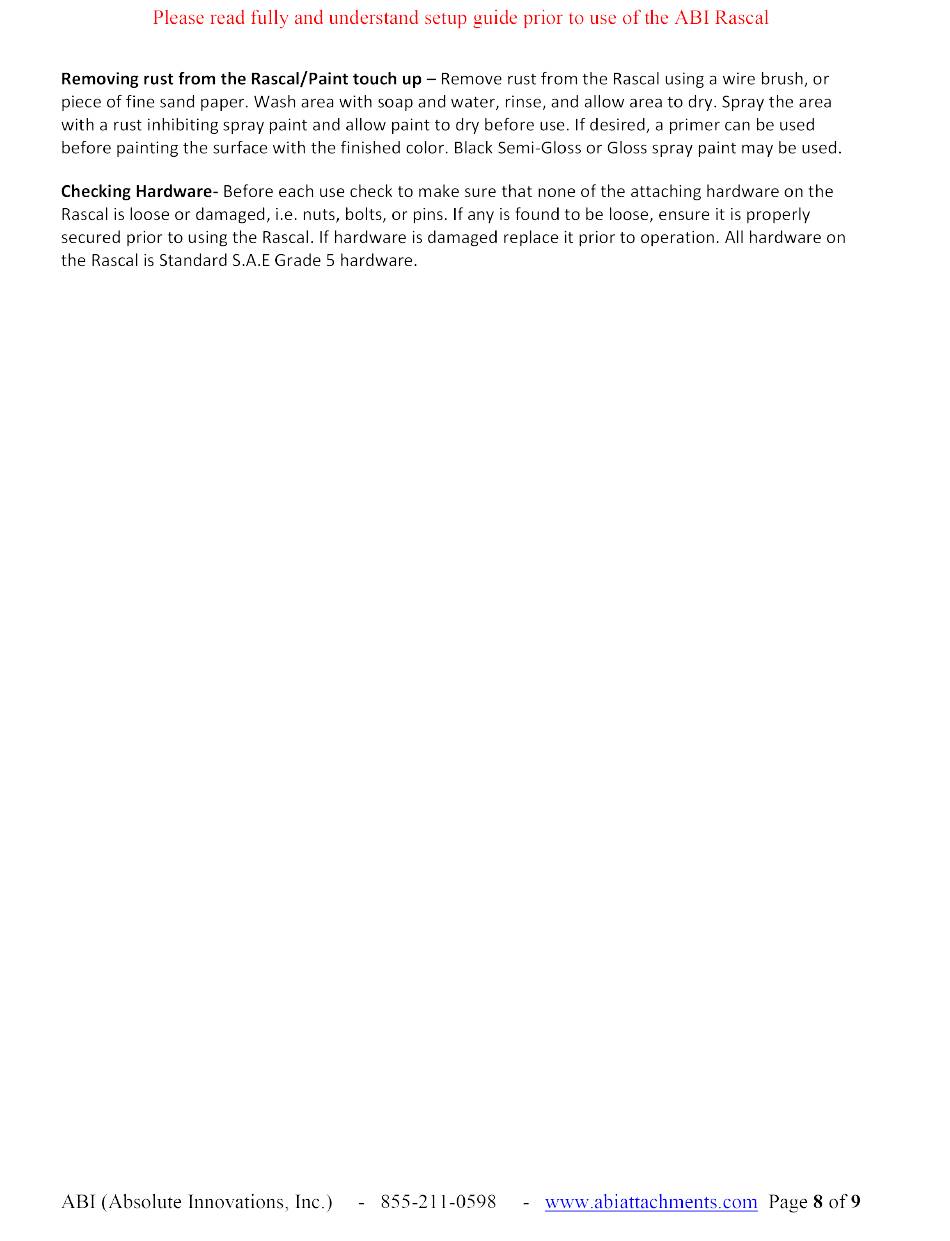 Please read fully and understand setup guide prior to use of the ABI Rascal

Removing rust from the Rascal/Paint touch up – Remove rust from the Rascal using a wire brush, or piece of fine sand paper. Wash area with soap and water, rinse, and allow area to dry. Spray the area with a rust inhibiting spray paint and allow paint to dry before use. If desired, a primer can be used before painting the surface with the finished color. Black Semi-Gloss or Gloss spray paint may be used.

Checking Hardware- Before each use check to make sure that none of the attaching hardware on the Rascal is loose or damaged, i.e. nuts, bolts, or pins. If any is found to be loose, ensure it is properly secured prior to using the Rascal. If hardware is damaged replace it prior to operation. All hardware on the Rascal is Standard S.A.E Grade 5 hardware.

ABI (Absolute Innovations, Inc.) - 855-211-0598 - www.abiattachments.com Page 8 of 9